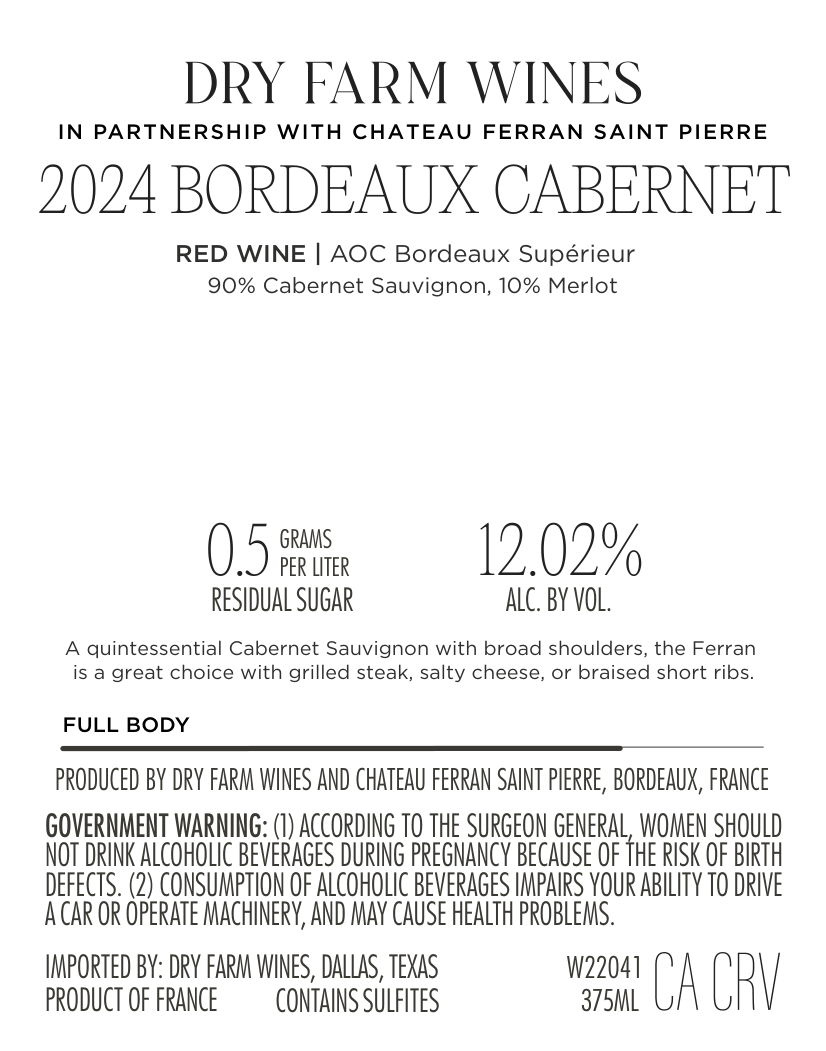 DRY FARM WINES
IN PARTNERSHIP WITH CHATEAU FERRAN SAINT PIERRE
2024 BORDEAUX CABERNET

RED WINE | AOC Bordeaux Supérieur
90% Cabernet Sauvignon, 10% Merlot

0.5 GRAMS PER LITER
RESIDUAL SUGAR

12.02%
ALC. BY VOL.

A quintessential Cabernet Sauvignon with broad shoulders, the Ferran is a great choice with grilled steak, salty cheese, or braised short ribs.

FULL BODY

PRODUCED BY DRY FARM WINES AND CHATEAU FERRAN SAINT PIERRE, BORDEAUX, FRANCE

GOVERNMENT WARNING: (1) ACCORDING TO THE SURGEON GENERAL, WOMEN SHOULD NOT DRINK ALCOHOLIC BEVERAGES DURING PREGNANCY BECAUSE OF THE RISK OF BIRTH DEFECTS. (2) CONSUMPTION OF ALCOHOLIC BEVERAGES IMPAIRS YOUR ABILITY TO DRIVE A CAR OR OPERATE MACHINERY, AND MAY CAUSE HEALTH PROBLEMS.

IMPORTED BY: DRY FARM WINES, DALLAS, TEXAS
PRODUCT OF FRANCE CONTAINS SULFITES

W22041
375ML
CA CRV